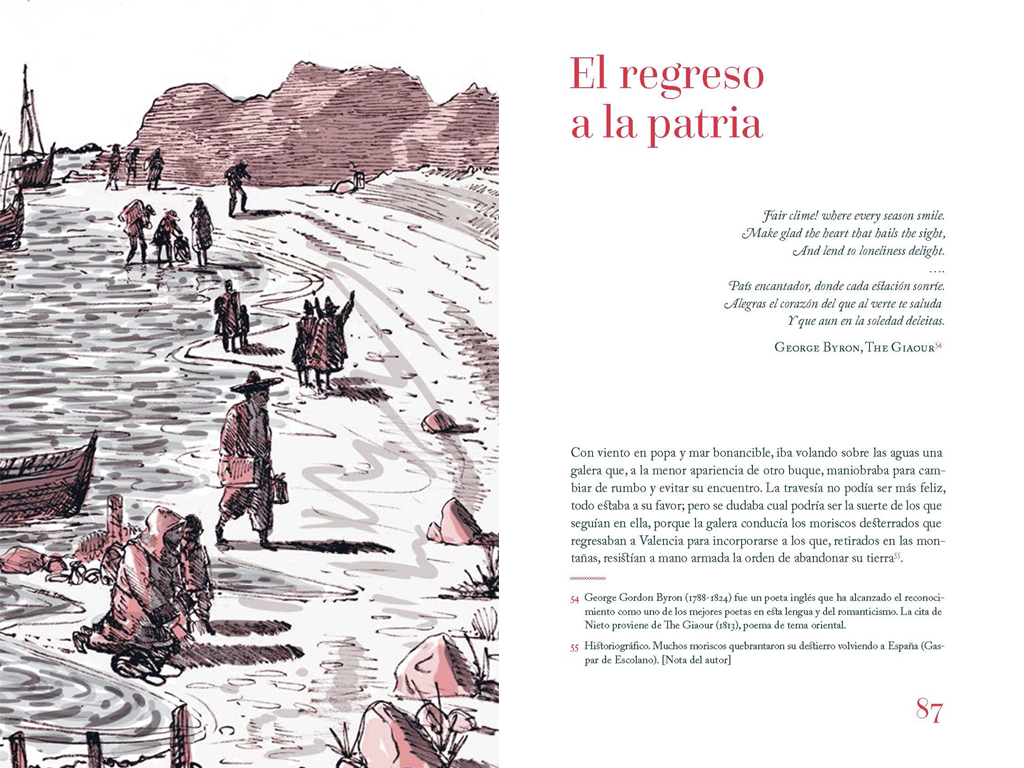 El regreso a la patria

Fair clime! where every season smile.
Make glad the heart that hails the sight,
And lend to loneliness delight.
....
País encantador, donde cada estación sonríe.
Alegras el corazón del que al verte te saluda
Y que aun en la soledad deleitas.

George Byron, The Giaour$^{54}$

Con viento en popa y mar bonancible, iba volando sobre las aguas una galera que, a la menor apariencia de otro buque, maniobraba para cambiar de rumbo y evitar su encuentro. La travesía no podía ser más feliz, todo estaba a su favor; pero se dudaba cual podría ser la suerte de los que seguían en ella, porque la galera conducía los moriscos desterrados que regresaban a Valencia para incorporarse a los que, retirados en las montañas, resistían a mano armada la orden de abandonar su tierra$^{55}$.

54 George Gordon Byron (1788-1824) fue un poeta inglés que ha alcanzado el reconocimiento como uno de los mejores poetas en esta lengua y del romanticismo. La cita de Nieto proviene de The Giaour (1813), poema de tema oriental.

55 Historiográfico. Muchos moriscos quebrantaron su destierro volviendo a España (Gaspar de Escolano). [Nota del autor]

87